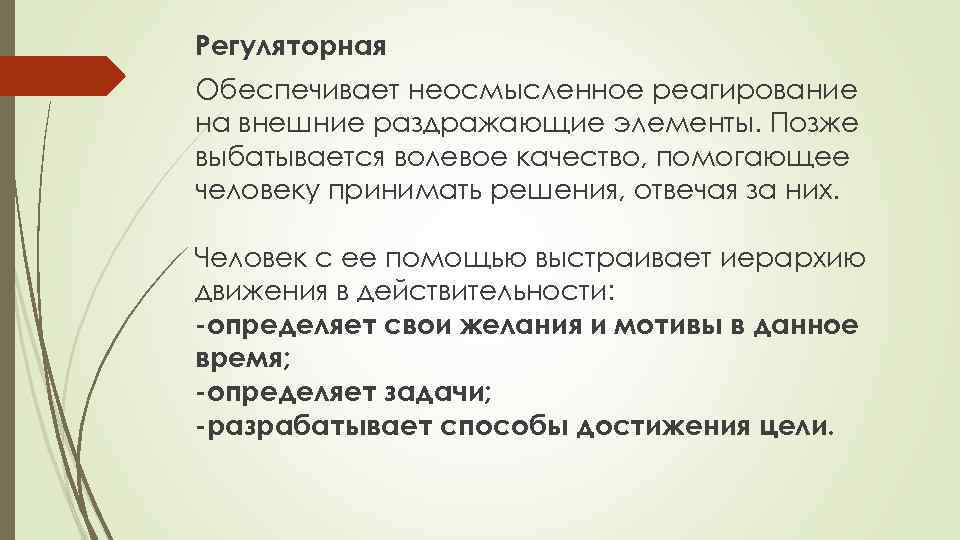 Регуляторная

Обеспечивает неосмысленное реагирование на внешние раздражающие элементы. Позже выбатывается волевое качество, помогающее человеку принимать решения, отвечая за них.

Человек с ее помощью выстраивает иерархию движения в действительности:
-определяет свои желания и мотивы в данное время;
-определяет задачи;
-разрабатывает способы достижения цели.